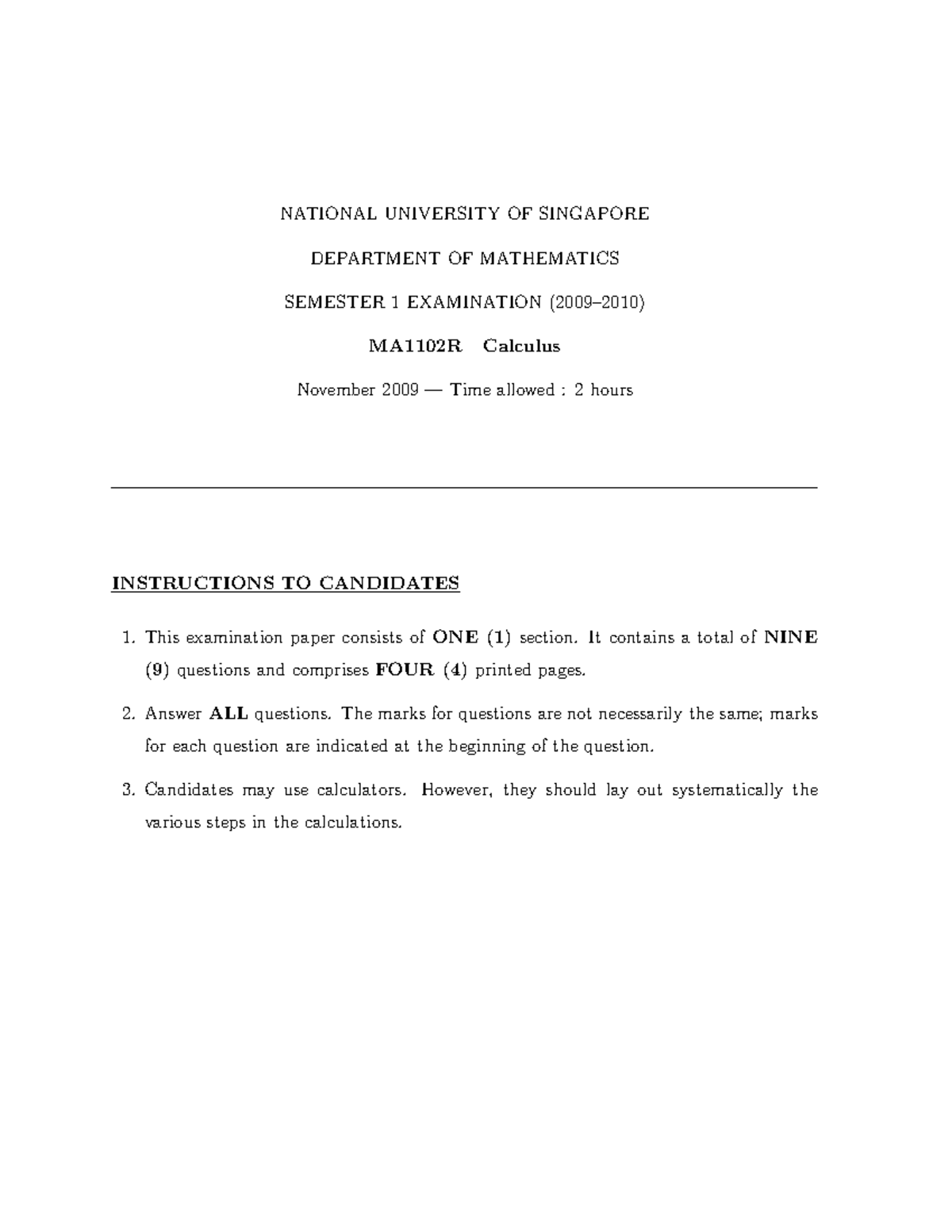 NATIONAL UNIVERSITY OF SINGAPORE

DEPARTMENT OF MATHEMATICS

SEMESTER 1 EXAMINATION (2009–2010)

MA1102R Calculus

November 2009 — Time allowed : 2 hours

INSTRUCTIONS TO CANDIDATES

1. This examination paper consists of ONE (1) section. It contains a total of NINE (9) questions and comprises FOUR (4) printed pages.

2. Answer ALL questions. The marks for questions are not necessarily the same; marks for each question are indicated at the beginning of the question.

3. Candidates may use calculators. However, they should lay out systematically the various steps in the calculations.